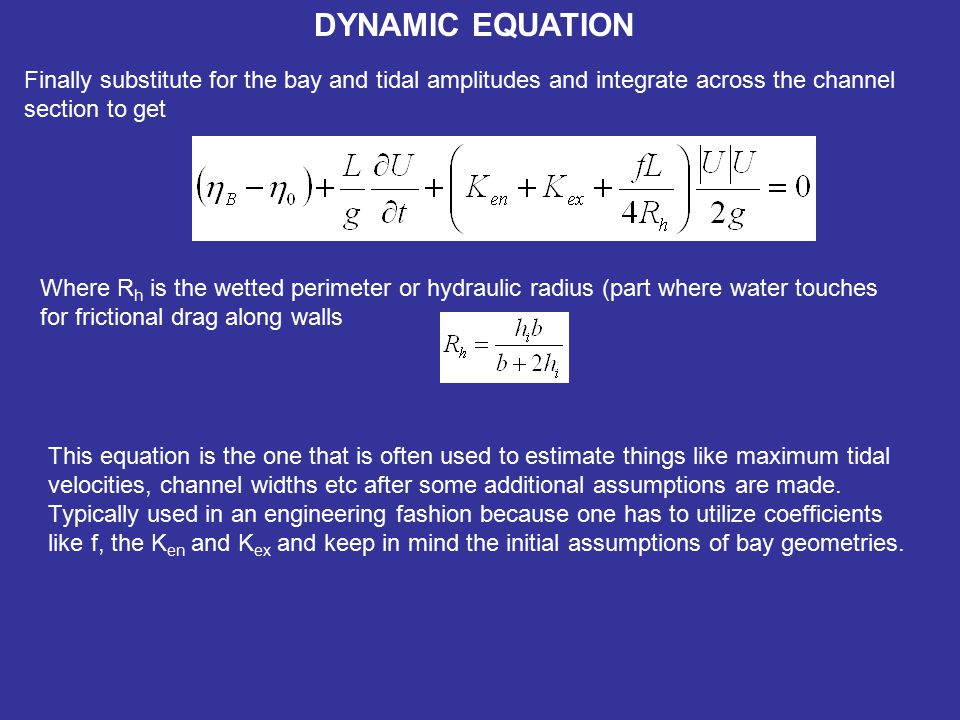 DYNAMIC EQUATION

Finally substitute for the bay and tidal amplitudes and integrate across the channel section to get

$(\eta_B - \eta_0) + \frac{L}{g}\frac{\partial U}{\partial t} + \left(K_{en} + K_{ex} + \frac{fL}{4R_h}\right)\frac{|U|U}{2g} = 0$

Where $R_h$ is the wetted perimeter or hydraulic radius (part where water touches for frictional drag along walls

$R_h = \frac{h_i b}{b + 2h_i}$

This equation is the one that is often used to estimate things like maximum tidal velocities, channel widths etc after some additional assumptions are made. Typically used in an engineering fashion because one has to utilize coefficients like f, the $K_{en}$ and $K_{ex}$ and keep in mind the initial assumptions of bay geometries.